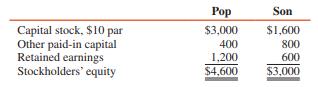 | | Pop | Son |
|---|---|---|
| Capital stock, \$10 par | \$3,000 | \$1,600 |
| Other paid-in capital | 400 | 800 |
| Retained earnings | 1,200 | 600 |
| Stockholders' equity | \$4,600 | \$3,000 |